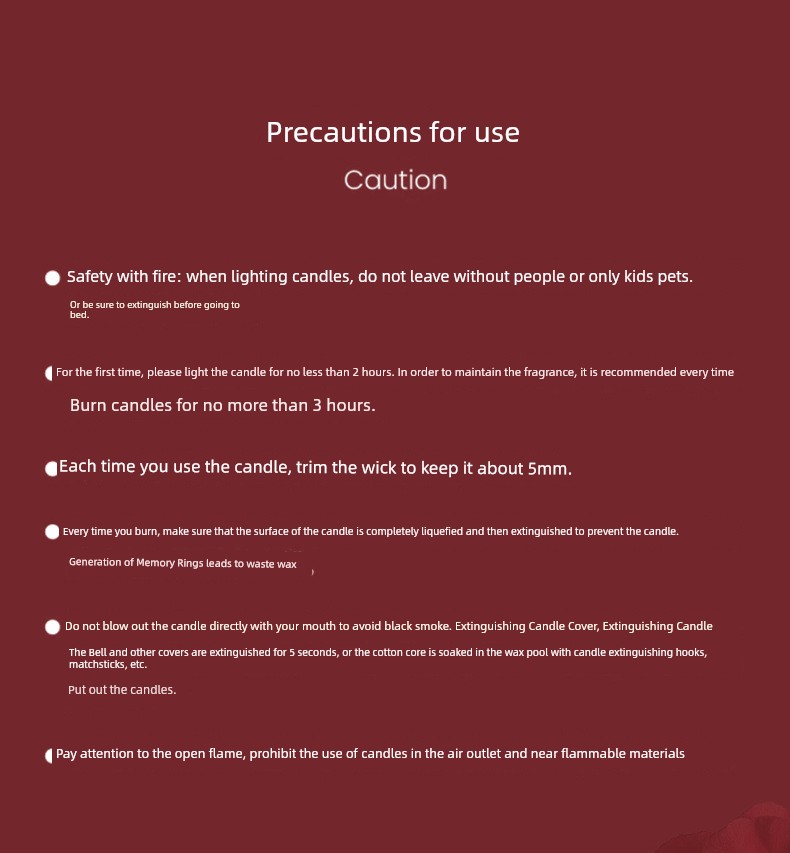 Precautions for use

Caution

Safety with fire: when lighting candles, do not leave without people or only kids pets.

Or be sure to extinguish before going to bed.

For the first time, please light the candle for no less than 2 hours. In order to maintain the fragrance, it is recommended every time

Burn candles for no more than 3 hours.

Each time you use the candle, trim the wick to keep it about 5mm.

Every time you burn, make sure that the surface of the candle is completely liquefied and then extinguished to prevent the candle.

Generation of Memory Rings leads to waste wax

Do not blow out the candle directly with your mouth to avoid black smoke. Extinguishing Candle Cover, Extinguishing Candle

The Bell and other covers are extinguished for 5 seconds, or the cotton core is soaked in the wax pool with candle extinguishing hooks, matchsticks, etc.

Put out the candles.

Pay attention to the open flame, prohibit the use of candles in the air outlet and near flammable materials